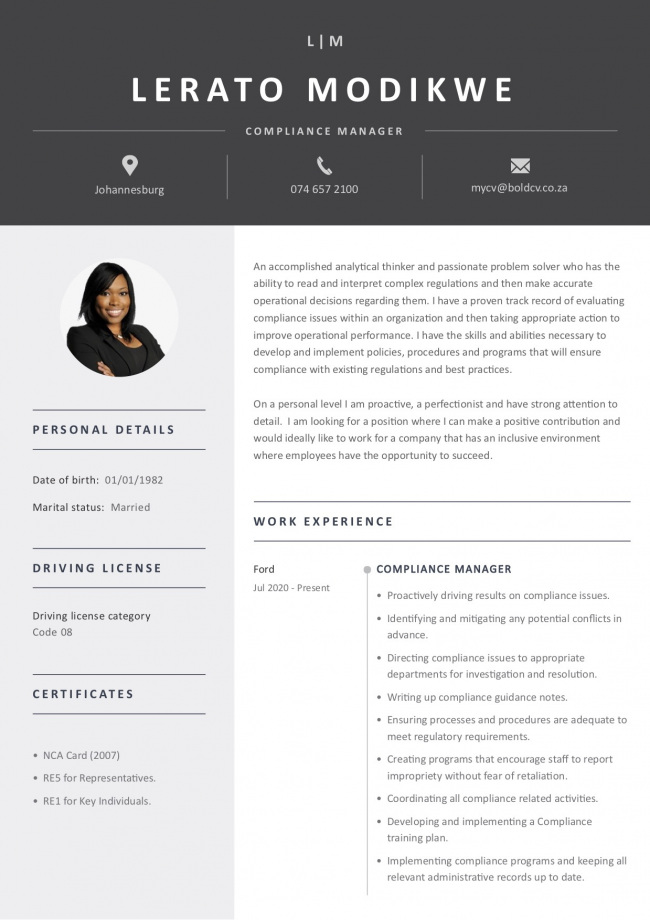 L | M

LERATO MODIKWE

COMPLIANCE MANAGER

Johannesburg

074 657 2100

mycv@boldcv.co.za

PERSONAL DETAILS

Date of birth: 01/01/1982

Marital status: Married

DRIVING LICENSE

Driving license category
Code 08

CERTIFICATES

• NCA Card (2007)
• RE5 for Representatives.
• RE1 for Key Individuals.

An accomplished analytical thinker and passionate problem solver who has the ability to read and interpret complex regulations and then make accurate operational decisions regarding them. I have a proven track record of evaluating compliance issues within an organization and then taking appropriate action to improve operational performance. I have the skills and abilities necessary to develop and implement policies, procedures and programs that will ensure compliance with existing regulations and best practices.

On a personal level I am proactive, a perfectionist and have strong attention to detail. I am looking for a position where I can make a positive contribution and would ideally like to work for a company that has an inclusive environment where employees have the opportunity to succeed.

WORK EXPERIENCE

Ford
Jul 2020 - Present

COMPLIANCE MANAGER

• Proactively driving results on compliance issues.
• Identifying and mitigating any potential conflicts in advance.
• Directing compliance issues to appropriate departments for investigation and resolution.
• Writing up compliance guidance notes.
• Ensuring processes and procedures are adequate to meet regulatory requirements.
• Creating programs that encourage staff to report impropriety without fear of retaliation.
• Coordinating all compliance related activities.
• Developing and implementing a Compliance training plan.
• Implementing compliance programs and keeping all relevant administrative records up to date.